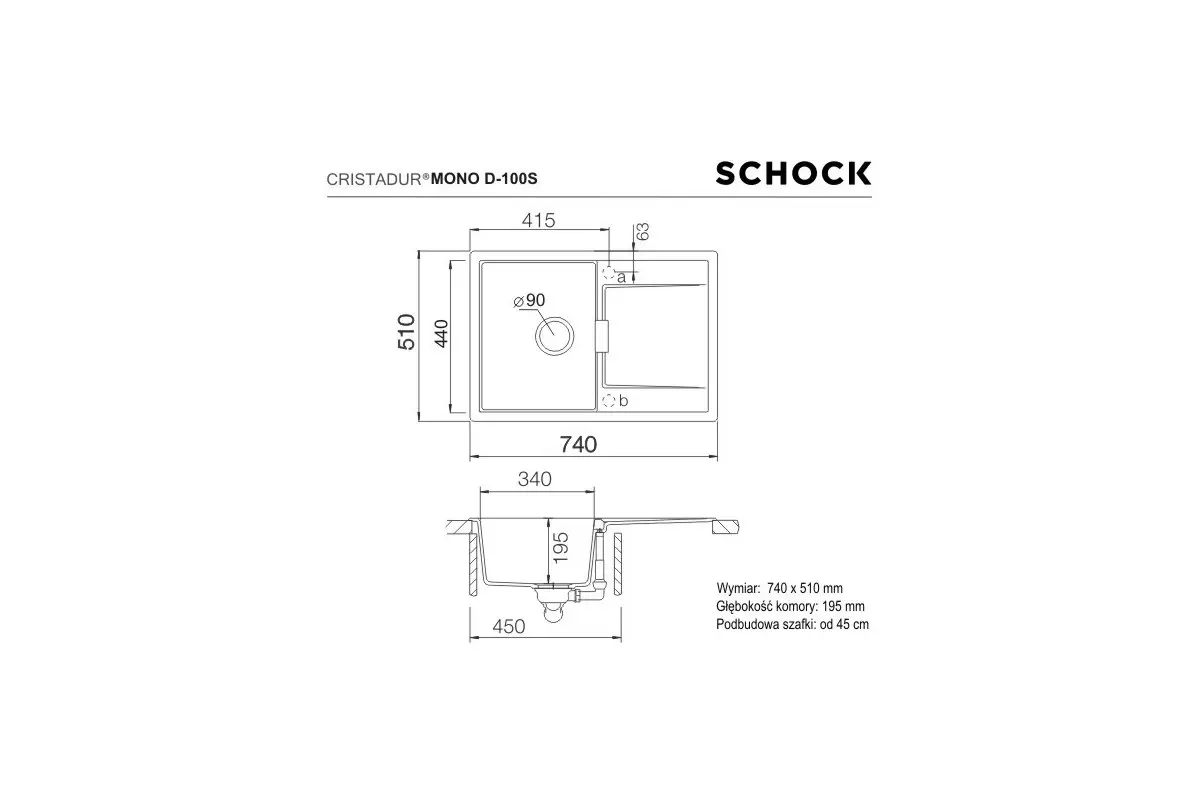 CRISTADUR® MONO D-100S

SCHOCK

415

63

a

⌀90

510

440

b

740

340

195

450

Wymiar: 740 x 510 mm
Głębokość komory: 195 mm
Podbudowa szafki: od 45 cm